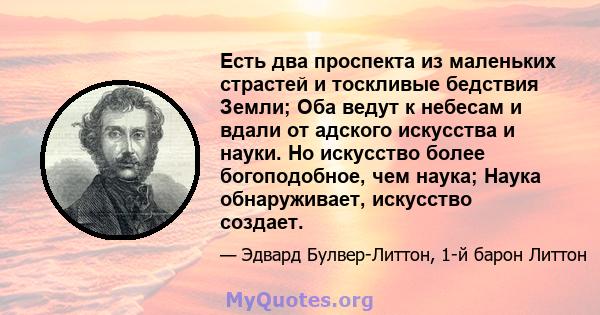 Есть два проспекта из маленьких страстей и тоскливые бедствия Земли; Оба ведут к небесам и вдали от адского искусства и науки. Но искусство более богоподобное, чем наука; Наука обнаруживает, искусство создает.

— Эдвард Булвер-Литтон, 1-й барон Литтон

MyQuotes.org